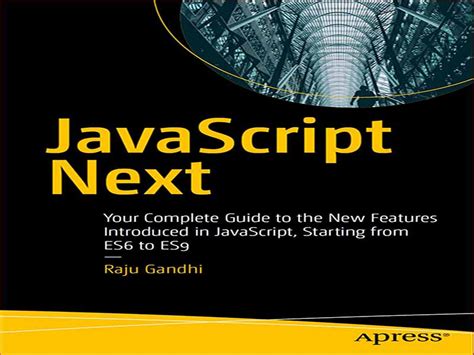 JavaScript Next

Your Complete Guide to the New Features Introduced in JavaScript, Starting from ES6 to ES9

Raju Gandhi

Apress®